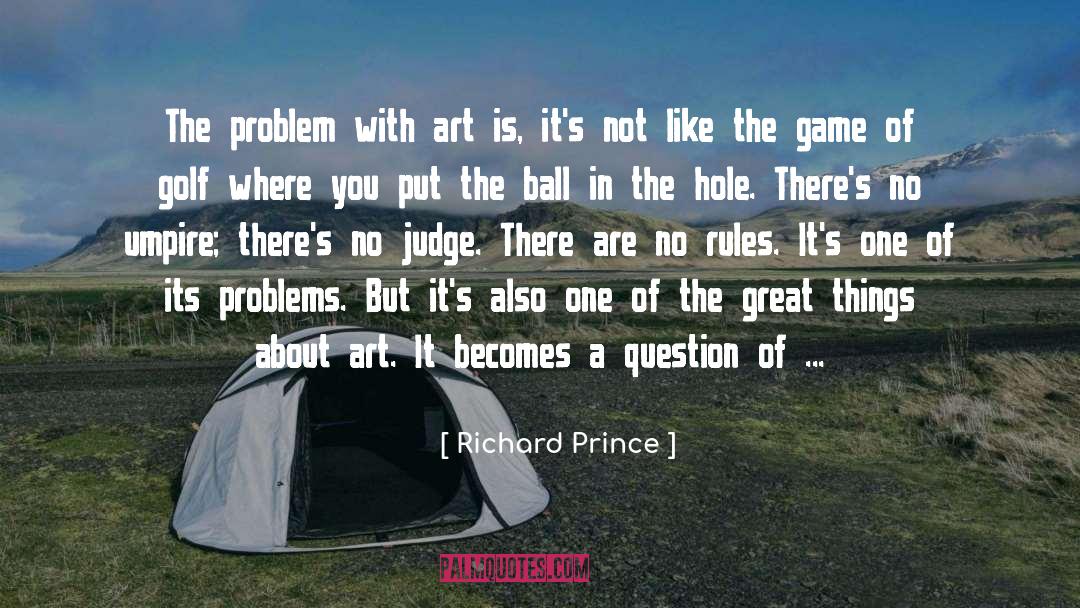 The problem with art is, it's not like the game of golf where you put the ball in the hole. There's no umpire; there's no judge. There are no rules. It's one of its problems. But it's also one of the great things about art. It becomes a question of ...

[ Richard Prince ]

PALMQUOTES.COM